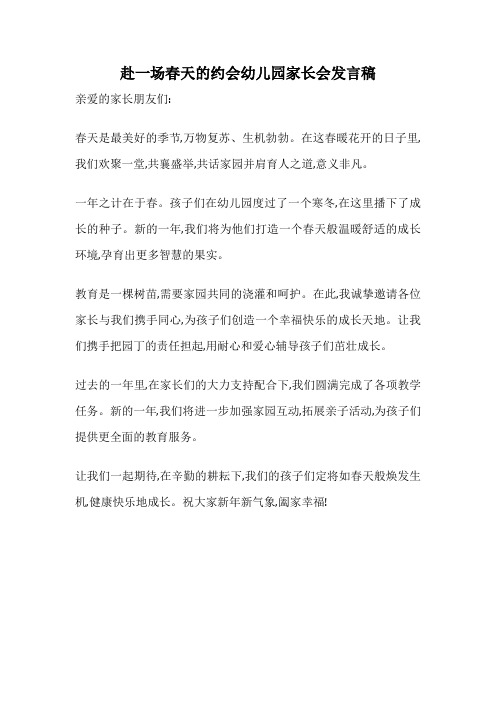 赴一场春天的约会幼儿园家长会发言稿

亲爱的家长朋友们:

春天是最美好的季节,万物复苏、生机勃勃。在这春暖花开的日子里,我们欢聚一堂,共襄盛举,共话家园并肩育人之道,意义非凡。

一年之计在于春。孩子们在幼儿园度过了一个寒冬,在这里播下了成长的种子。新的一年,我们将为他们打造一个春天般温暖舒适的成长环境,孕育出更多智慧的果实。

教育是一棵树苗,需要家园共同的浇灌和呵护。在此,我诚挚邀请各位家长与我们携手同心,为孩子们创造一个幸福快乐的成长天地。让我们携手把园丁的责任担起,用耐心和爱心辅导孩子们茁壮成长。

过去的一年里,在家长们的大力支持配合下,我们圆满完成了各项教学任务。新的一年,我们将进一步加强家园互动,拓展亲子活动,为孩子们提供更全面的教育服务。

让我们一起期待,在辛勤的耕耘下,我们的孩子们定将如春天般焕发生机,健康快乐地成长。祝大家新年新气象,阖家幸福!